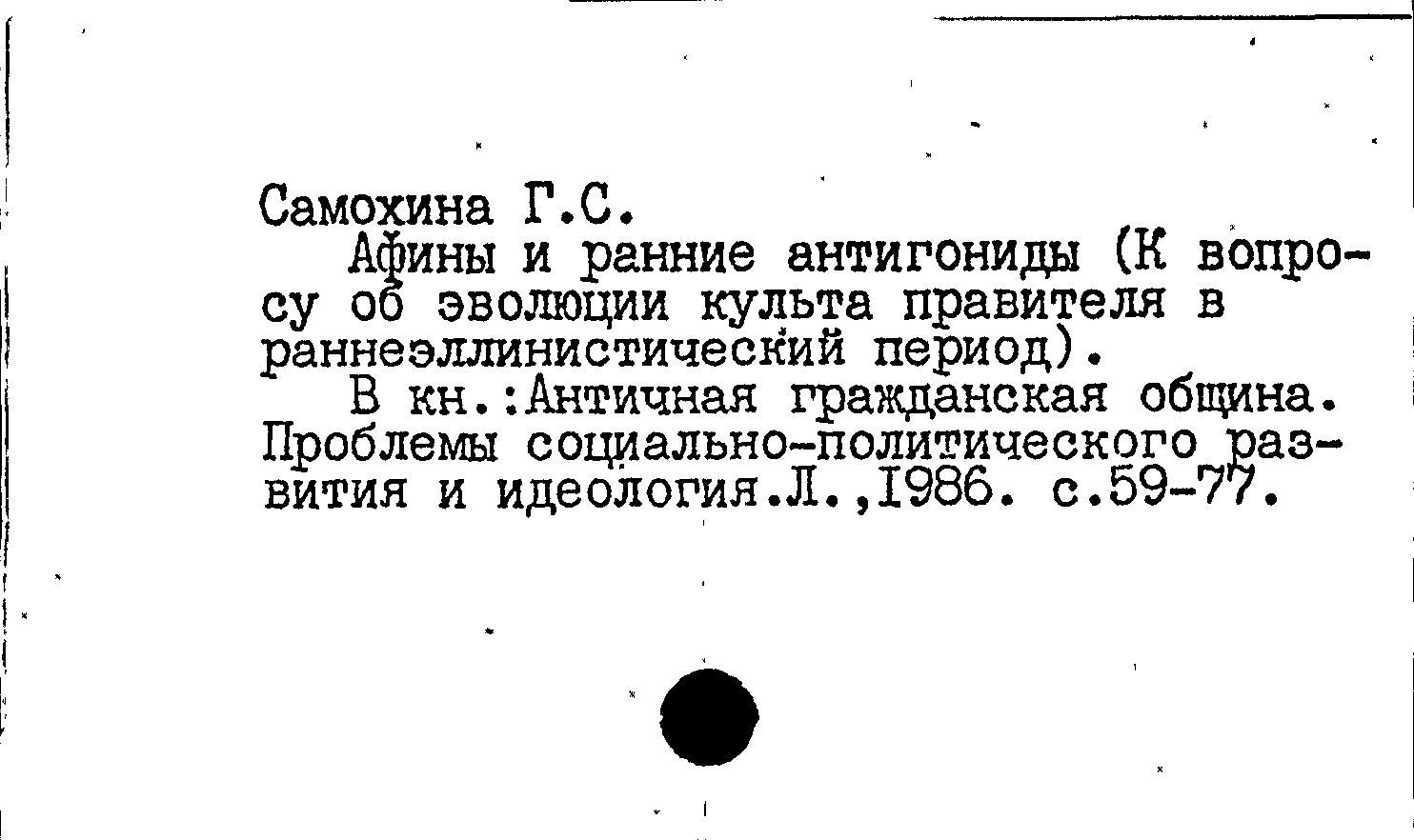 Самохина Г.С.

Афины и ранние антигониды (К вопросу об эволюции культа правителя в раннеэллинистический период).

В кн.:Античная гражданская община. Проблемы социально-политического развития и идеология.Л.,1986. с.59-77.